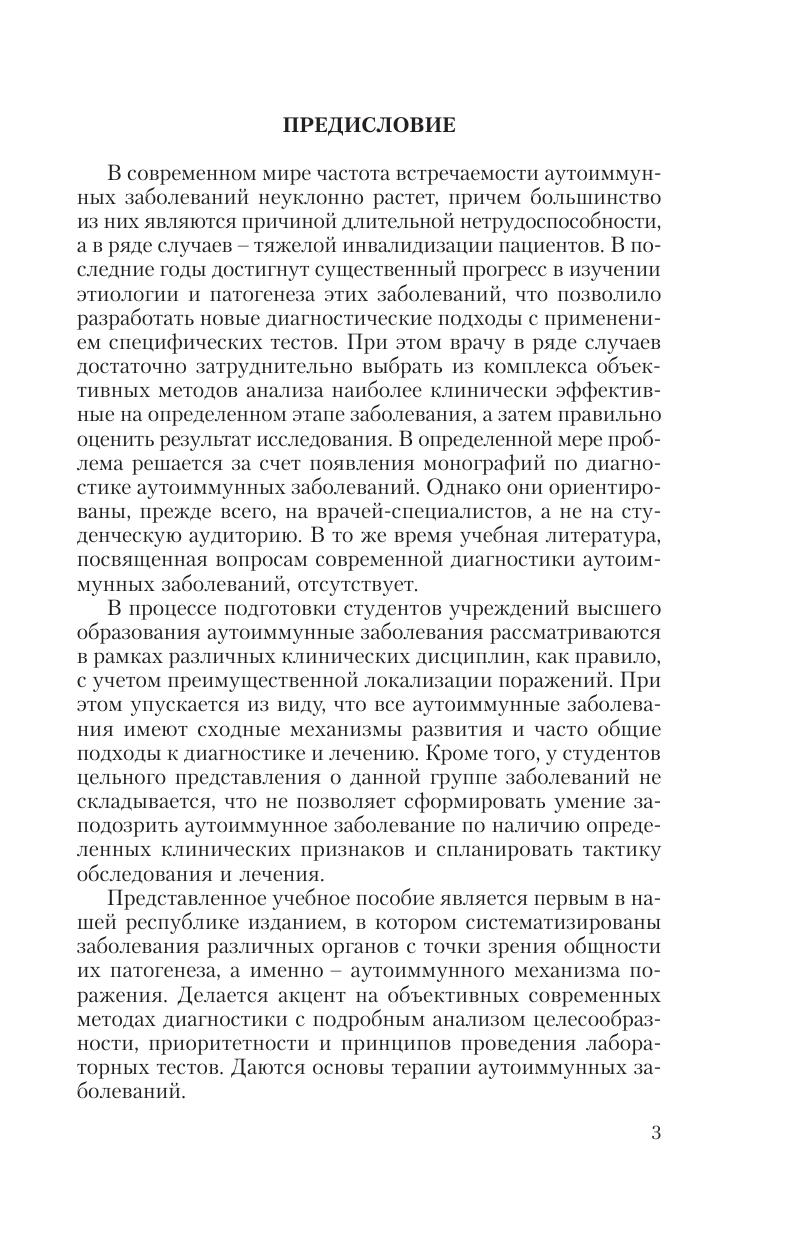 ПРЕДИСЛОВИЕ

В современном мире частота встречаемости аутоиммунных заболеваний неуклонно растет, причем большинство из них являются причиной длительной нетрудоспособности, а в ряде случаев – тяжелой инвалидизации пациентов. В последние годы достигнут существенный прогресс в изучении этиологии и патогенеза этих заболеваний, что позволило разработать новые диагностические подходы с применением специфических тестов. При этом врачу в ряде случаев достаточно затруднительно выбрать из комплекса объективных методов анализа наиболее клинически эффективные на определенном этапе заболевания, а затем правильно оценить результат исследования. В определенной мере проблема решается за счет появления монографий по диагностике аутоиммунных заболеваний. Однако они ориентированы, прежде всего, на врачей-специалистов, а не на студенческую аудиторию. В то же время учебная литература, посвященная вопросам современной диагностики аутоиммунных заболеваний, отсутствует.

В процессе подготовки студентов учреждений высшего образования аутоиммунные заболевания рассматриваются в рамках различных клинических дисциплин, как правило, с учетом преимущественной локализации поражений. При этом упускается из виду, что все аутоиммунные заболевания имеют сходные механизмы развития и часто общие подходы к диагностике и лечению. Кроме того, у студентов цельного представления о данной группе заболеваний не складывается, что не позволяет сформировать умение заподозрить аутоиммунное заболевание по наличию определенных клинических признаков и спланировать тактику обследования и лечения.

Представленное учебное пособие является первым в нашей республике изданием, в котором систематизированы заболевания различных органов с точки зрения общности их патогенеза, а именно – аутоиммунного механизма поражения. Делается акцент на объективных современных методах диагностики с подробным анализом целесообразности, приоритетности и принципов проведения лабораторных тестов. Даются основы терапии аутоиммунных заболеваний.

3